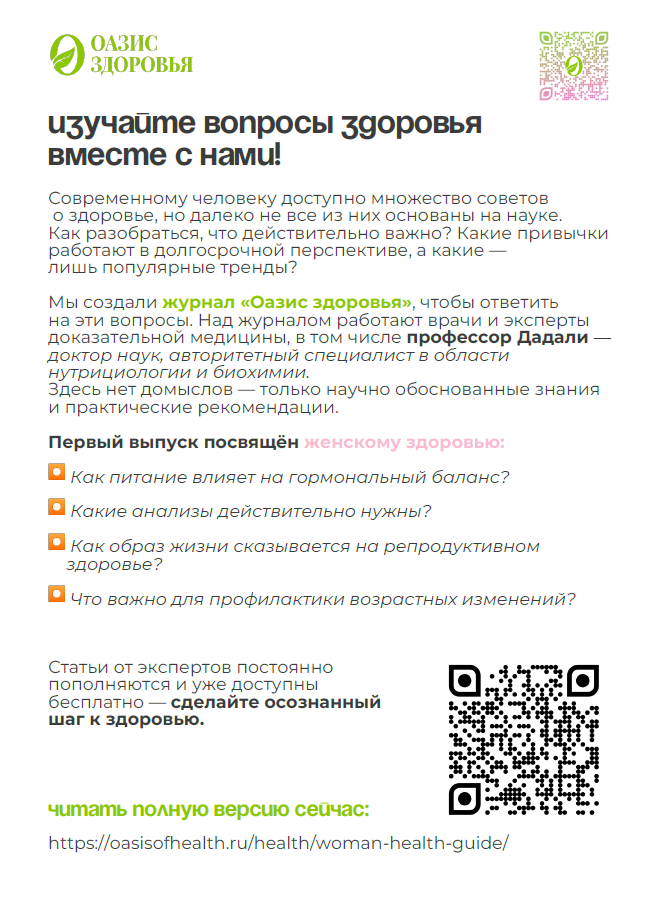 ОАЗИС ЗДОРОВЬЯ

изучайте вопросы здоровья вместе с нами!

Современному человеку доступно множество советов о здоровье, но далеко не все из них основаны на науке. Как разобраться, что действительно важно? Какие привычки работают в долгосрочной перспективе, а какие — лишь популярные тренды?

Мы создали журнал «Оазис здоровья», чтобы ответить на эти вопросы. Над журналом работают врачи и эксперты доказательной медицины, в том числе профессор Дадали — доктор наук, авторитетный специалист в области нутрициологии и биохимии.
Здесь нет домыслов — только научно обоснованные знания и практические рекомендации.

Первый выпуск посвящён женскому здоровью:

Как питание влияет на гормональный баланс?

Какие анализы действительно нужны?

Как образ жизни сказывается на репродуктивном здоровье?

Что важно для профилактики возрастных изменений?

Статьи от экспертов постоянно пополняются и уже доступны бесплатно — сделайте осознанный шаг к здоровью.

читать полную версию сейчас:

https://oasisofhealth.ru/health/woman-health-guide/